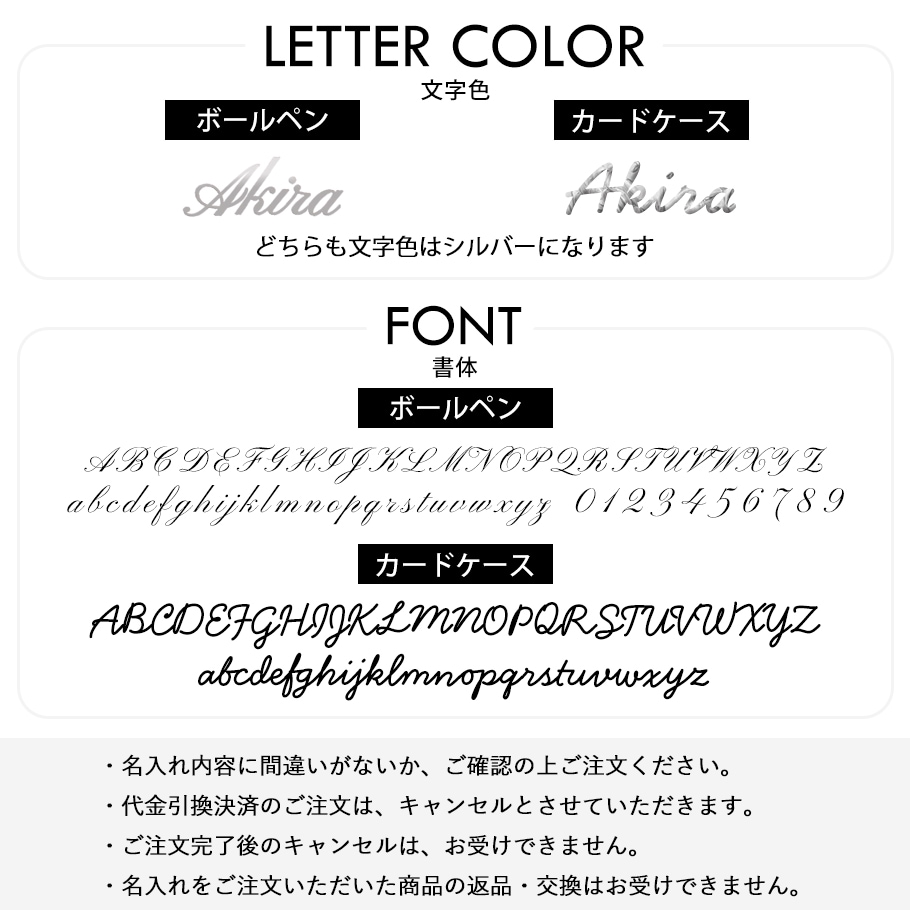 LETTER COLOR
文字色

ボールペン

Akira

カードケース

Akira

どちらも文字色はシルバーになります

FONT
書体

ボールペン

ABCDEFGHIJKLMNOPQRSTUVWXYZ
abcdefghijklmnopqrstuvwxyz 0123456789

カードケース

ABCDEFGHIJKLMNOPQRSTUVWXYZ
abcdefghijklmnopqrstuvwxyz

・名入れ内容に間違いがないか、ご確認の上ご注文ください。
・代金引換決済のご注文は、キャンセルとさせていただきます。
・ご注文完了後のキャンセルは、お受けできません。
・名入れをご注文いただいた商品の返品・交換はお受けできません。